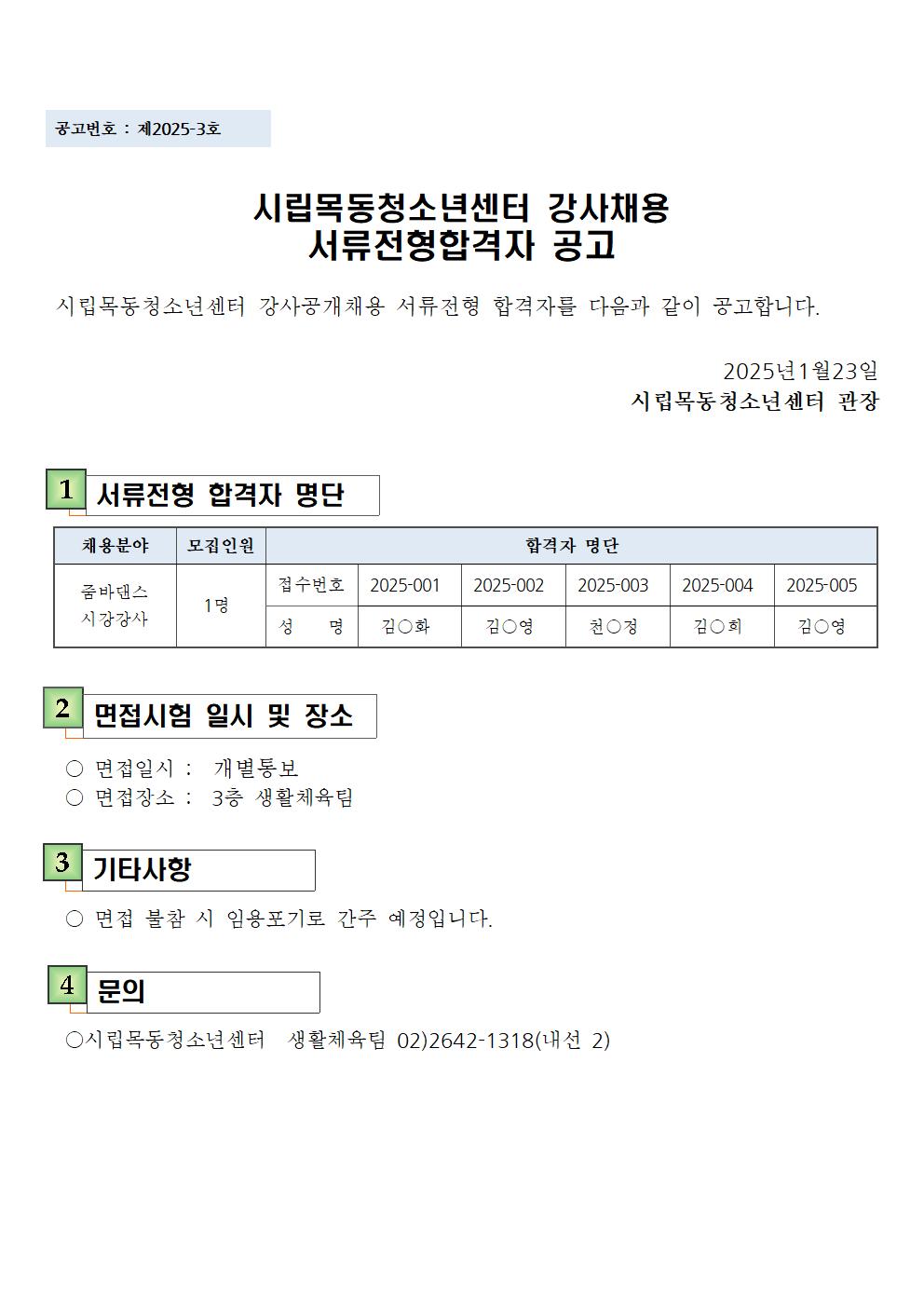 공고번호 : 제2025-3호

시립목동청소년센터 강사채용
서류전형합격자 공고

시립목동청소년센터 강사공개채용 서류전형 합격자를 다음과 같이 공고합니다.

2025년1월23일
시립목동청소년센터 관장

1 서류전형 합격자 명단

| 채용분야 | 모집인원 | 합격자 명단 | | | | | |
|---|---|---|---|---|---|---|---|
| 줌바댄스 시강강사 | 1명 | 접수번호 | 2025-001 | 2025-002 | 2025-003 | 2025-004 | 2025-005 |
| | | 성 명 | 김○화 | 김○영 | 천○정 | 김○희 | 김○영 |

2 면접시험 일시 및 장소

○ 면접일시 : 개별통보
○ 면접장소 : 3층 생활체육팀

3 기타사항

○ 면접 불참 시 임용포기로 간주 예정입니다.

4 문의

○시립목동청소년센터 생활체육팀 02)2642-1318(내선 2)